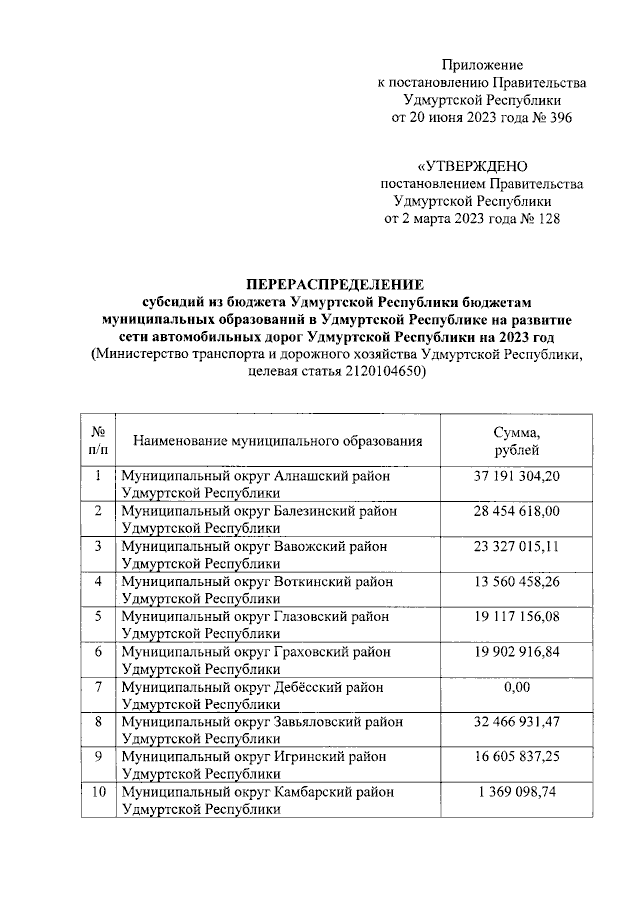 Приложение
к постановлению Правительства
Удмуртской Республики
от 20 июня 2023 года № 396

«УТВЕРЖДЕНО
постановлением Правительства
Удмуртской Республики
от 2 марта 2023 года № 128

ПЕРЕРАСПРЕДЕЛЕНИЕ
субсидий из бюджета Удмуртской Республики бюджетам муниципальных образований в Удмуртской Республике на развитие сети автомобильных дорог Удмуртской Республики на 2023 год
(Министерство транспорта и дорожного хозяйства Удмуртской Республики, целевая статья 2120104650)

| № п/п | Наименование муниципального образования | Сумма, рублей |
|---|---|---|
| 1 | Муниципальный округ Алнашский район Удмуртской Республики | 37 191 304,20 |
| 2 | Муниципальный округ Балезинский район Удмуртской Республики | 28 454 618,00 |
| 3 | Муниципальный округ Вавожский район Удмуртской Республики | 23 327 015,11 |
| 4 | Муниципальный округ Воткинский район Удмуртской Республики | 13 560 458,26 |
| 5 | Муниципальный округ Глазовский район Удмуртской Республики | 19 117 156,08 |
| 6 | Муниципальный округ Граховский район Удмуртской Республики | 19 902 916,84 |
| 7 | Муниципальный округ Дебёсский район Удмуртской Республики | 0,00 |
| 8 | Муниципальный округ Завьяловский район Удмуртской Республики | 32 466 931,47 |
| 9 | Муниципальный округ Игринский район Удмуртской Республики | 16 605 837,25 |
| 10 | Муниципальный округ Камбарский район Удмуртской Республики | 1 369 098,74 |